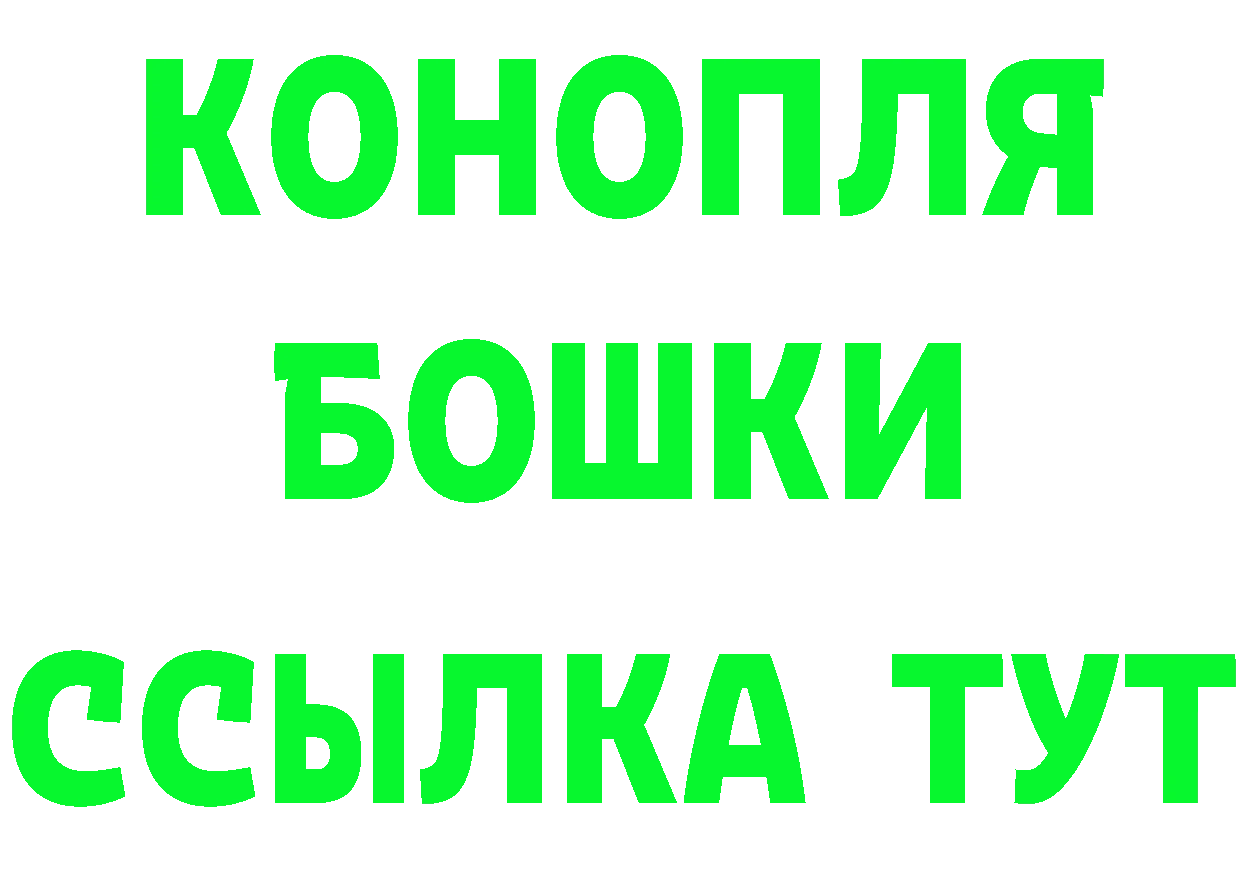 КОНОПЛЯ
БОШКИ
ССЫЛКА ТУТ